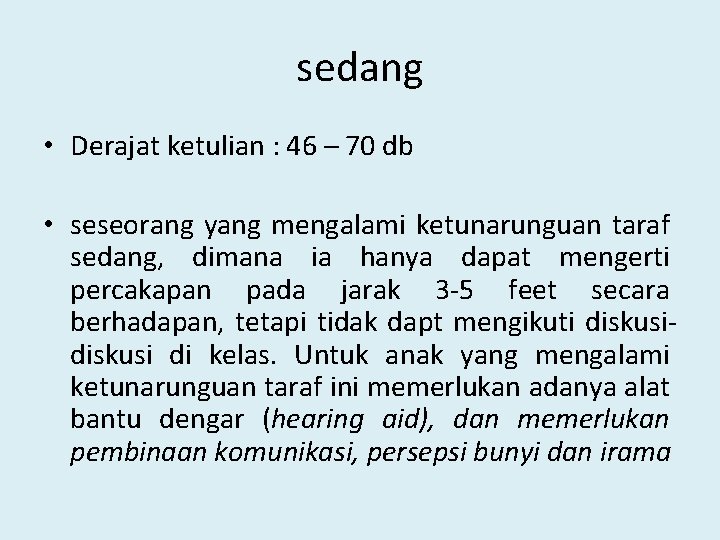 sedang

• Derajat ketulian : 46 – 70 db

• seseorang yang mengalami ketunarunguan taraf sedang, dimana ia hanya dapat mengerti percakapan pada jarak 3-5 feet secara berhadapan, tetapi tidak dapt mengikuti diskusi-diskusi di kelas. Untuk anak yang mengalami ketunarunguan taraf ini memerlukan adanya alat bantu dengar (hearing aid), dan memerlukan pembinaan komunikasi, persepsi bunyi dan irama